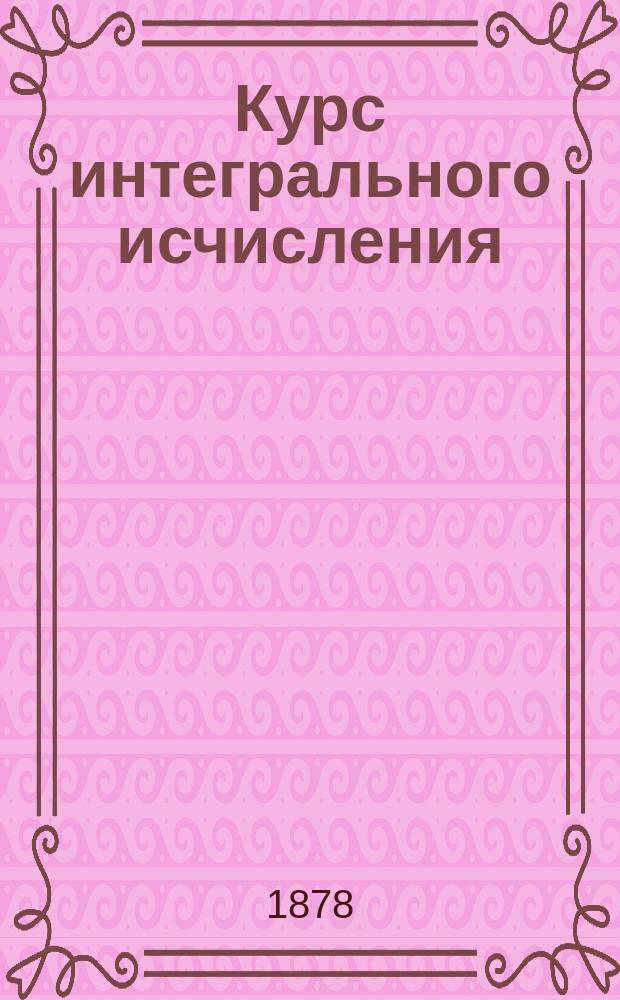 Курс интегрального исчисления

1878